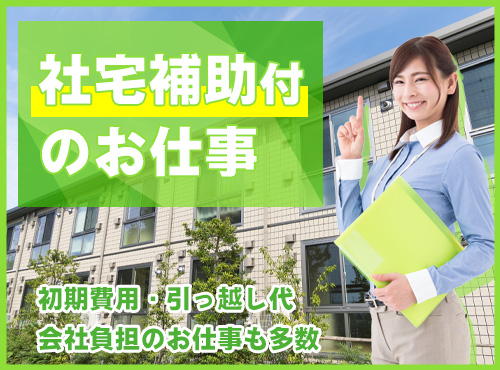 社宅補助付
のお仕事

初期費用・引っ越し代
会社負担のお仕事も多数